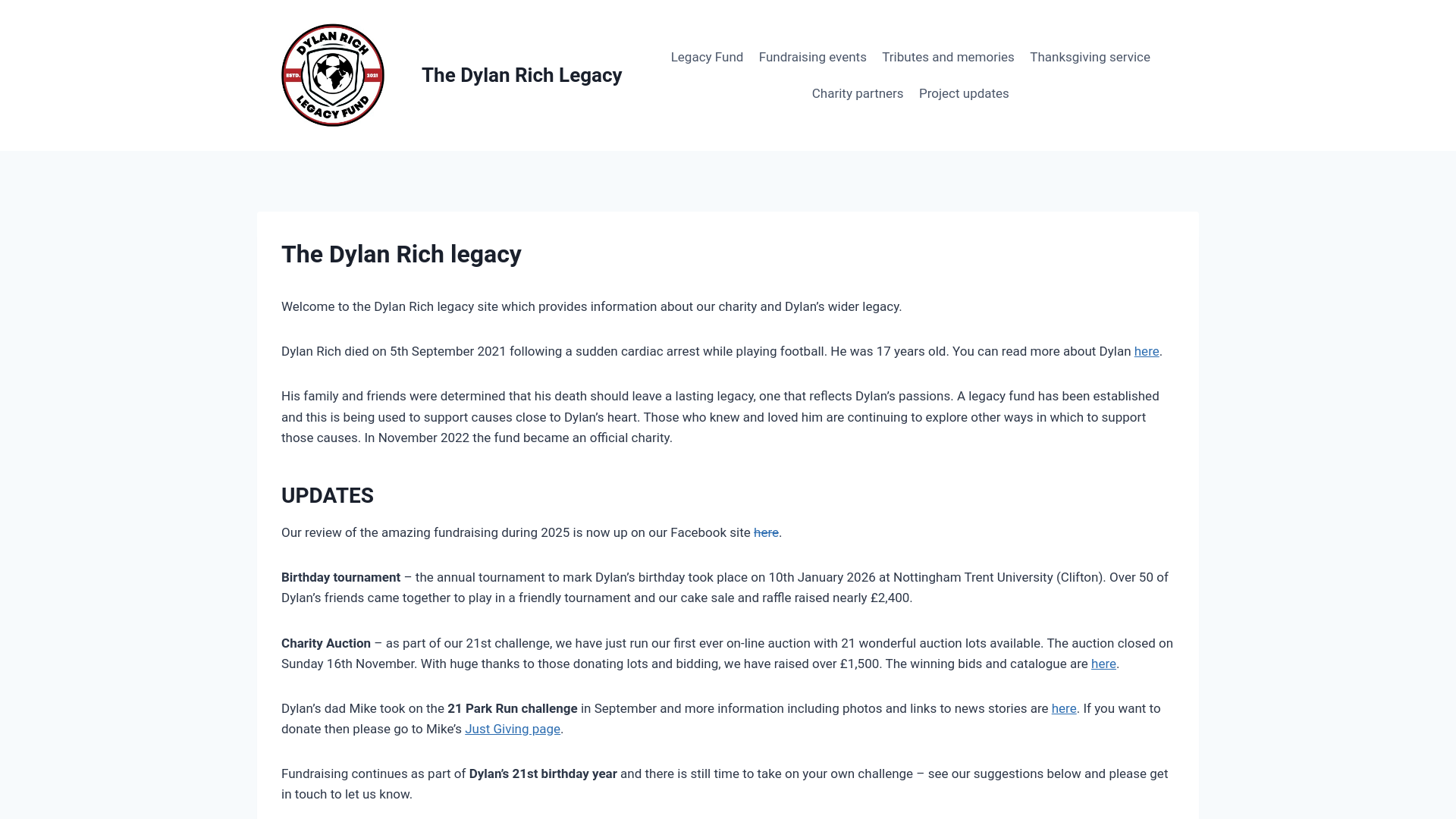 DYLAN RICH
ESTD. 2021
LEGACY FUND

The Dylan Rich Legacy

Legacy Fund Fundraising events Tributes and memories Thanksgiving service Charity partners Project updates

The Dylan Rich legacy

Welcome to the Dylan Rich legacy site which provides information about our charity and Dylan's wider legacy.

Dylan Rich died on 5th September 2021 following a sudden cardiac arrest while playing football. He was 17 years old. You can read more about Dylan here.

His family and friends were determined that his death should leave a lasting legacy, one that reflects Dylan's passions. A legacy fund has been established and this is being used to support causes close to Dylan's heart. Those who knew and loved him are continuing to explore other ways in which to support those causes. In November 2022 the fund became an official charity.

UPDATES

Our review of the amazing fundraising during 2025 is now up on our Facebook site here.

Birthday tournament – the annual tournament to mark Dylan's birthday took place on 10th January 2026 at Nottingham Trent University (Clifton). Over 50 of Dylan's friends came together to play in a friendly tournament and our cake sale and raffle raised nearly £2,400.

Charity Auction – as part of our 21st challenge, we have just run our first ever on-line auction with 21 wonderful auction lots available. The auction closed on Sunday 16th November. With huge thanks to those donating lots and bidding, we have raised over £1,500. The winning bids and catalogue are here.

Dylan's dad Mike took on the 21 Park Run challenge in September and more information including photos and links to news stories are here. If you want to donate then please go to Mike's Just Giving page.

Fundraising continues as part of Dylan's 21st birthday year and there is still time to take on your own challenge – see our suggestions below and please get in touch to let us know.